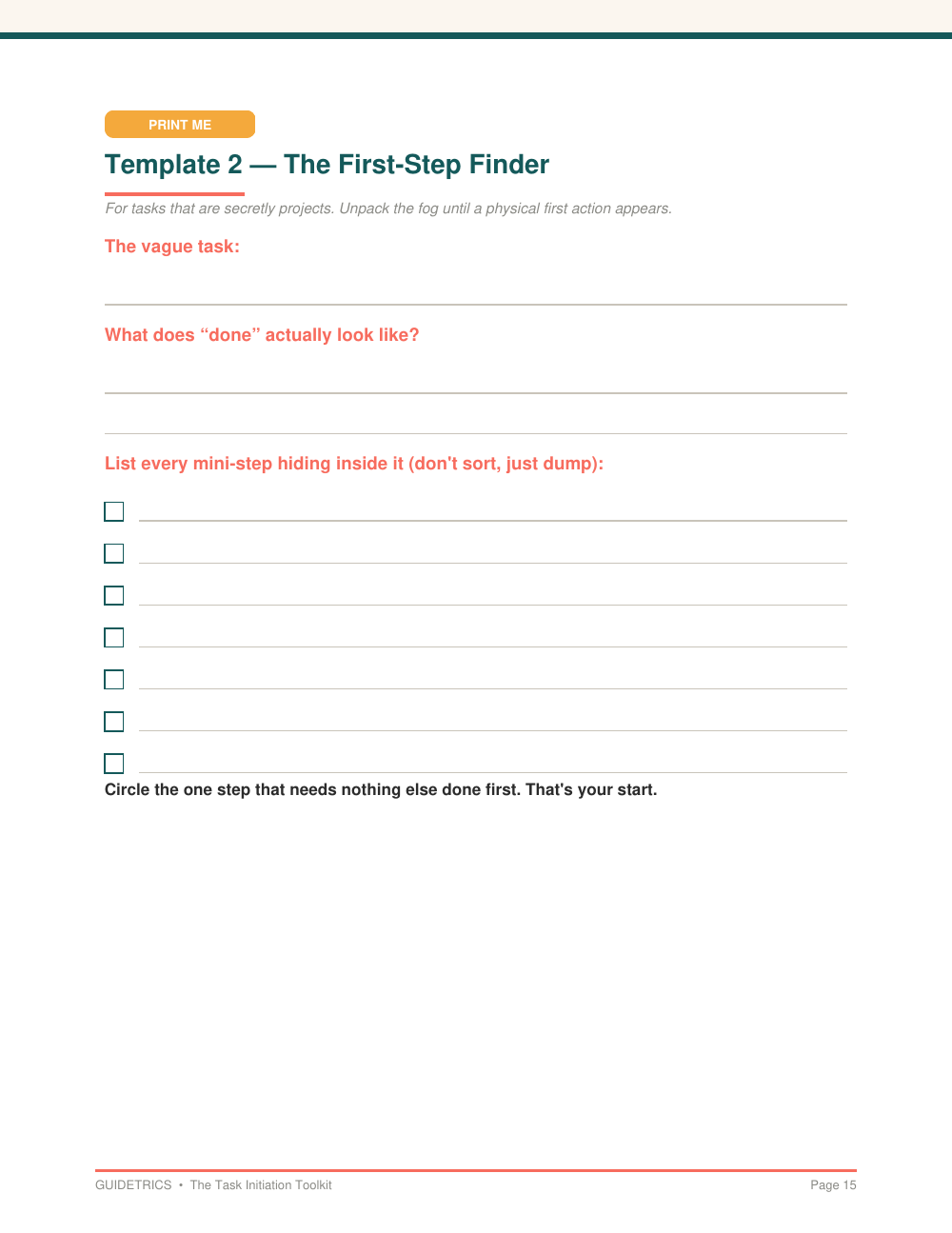 PRINT ME

Template 2 — The First-Step Finder

For tasks that are secretly projects. Unpack the fog until a physical first action appears.

The vague task:

What does “done” actually look like?

List every mini-step hiding inside it (don't sort, just dump):

Circle the one step that needs nothing else done first. That's your start.

GUIDETRICS • The Task Initiation Toolkit

Page 15